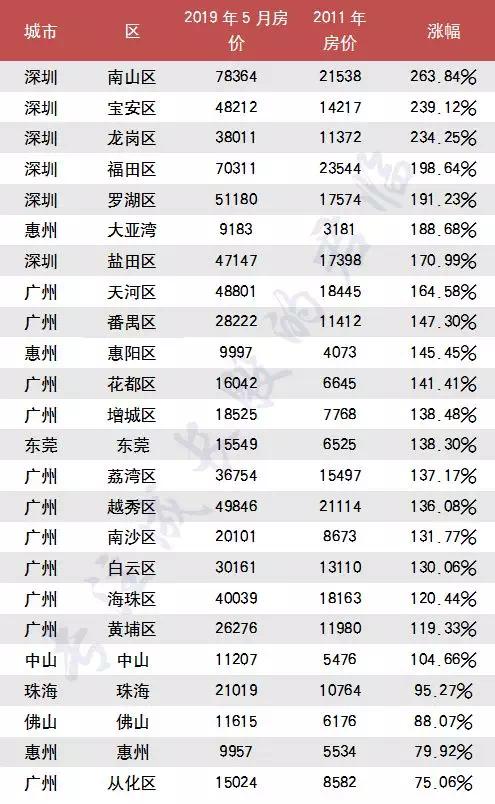 | 城市 | 区 | 2019年5月房价 | 2011年房价 | 涨幅 |
|---|---|---|---|---|
| 深圳 | 南山区 | 78364 | 21538 | 263.84% |
| 深圳 | 宝安区 | 48212 | 14217 | 239.12% |
| 深圳 | 龙岗区 | 38011 | 11372 | 234.25% |
| 深圳 | 福田区 | 70311 | 23544 | 198.64% |
| 深圳 | 罗湖区 | 51180 | 17574 | 191.23% |
| 惠州 | 大亚湾 | 9183 | 3181 | 188.68% |
| 深圳 | 盐田区 | 47147 | 17398 | 170.99% |
| 广州 | 天河区 | 48801 | 18445 | 164.58% |
| 广州 | 番禺区 | 28222 | 11412 | 147.30% |
| 惠州 | 惠阳区 | 9997 | 4073 | 145.45% |
| 广州 | 花都区 | 16042 | 6645 | 141.41% |
| 广州 | 增城区 | 18525 | 7768 | 138.48% |
| 东莞 | 东莞 | 15549 | 6525 | 138.30% |
| 广州 | 荔湾区 | 36754 | 15497 | 137.17% |
| 广州 | 越秀区 | 49846 | 21114 | 136.08% |
| 广州 | 南沙区 | 20101 | 8673 | 131.77% |
| 广州 | 白云区 | 30161 | 13110 | 130.06% |
| 广州 | 海珠区 | 40039 | 18163 | 120.44% |
| 广州 | 黄埔区 | 26276 | 11980 | 119.33% |
| 中山 | 中山 | 11207 | 5476 | 104.66% |
| 珠海 | 珠海 | 21019 | 10764 | 95.27% |
| 佛山 | 佛山 | 11615 | 6176 | 88.07% |
| 惠州 | 惠州 | 9957 | 5534 | 79.92% |
| 广州 | 从化区 | 15024 | 8582 | 75.06% |